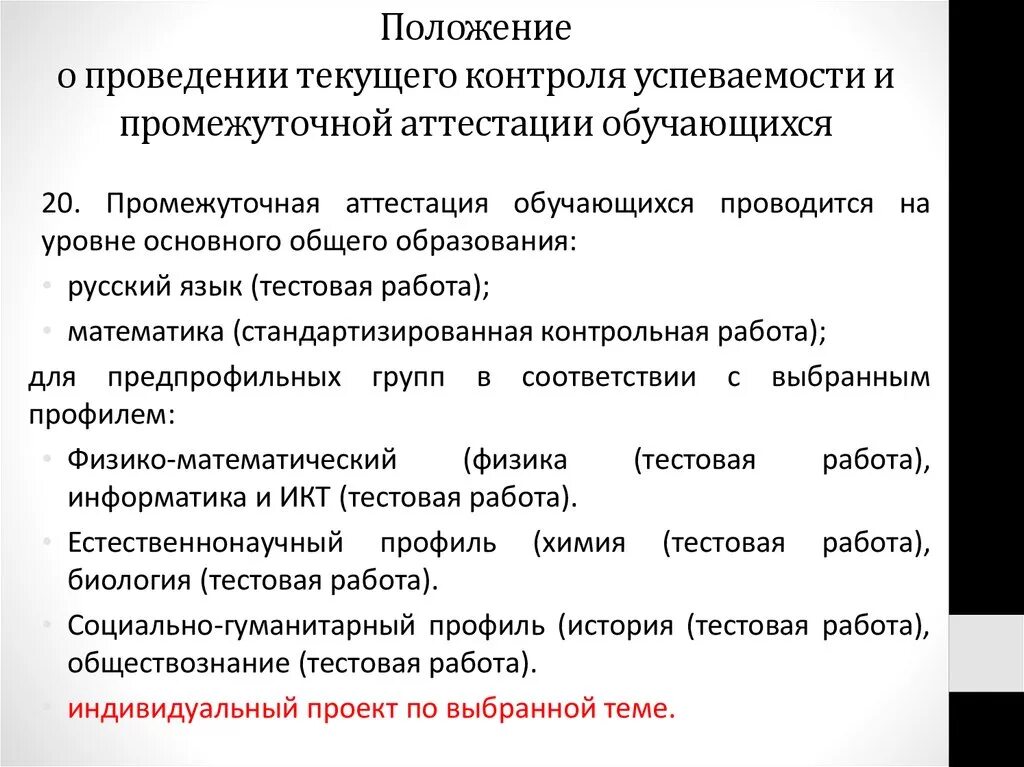 Положение
о проведении текущего контроля успеваемости и промежуточной аттестации обучающихся

20. Промежуточная аттестация обучающихся проводится на уровне основного общего образования:
• русский язык (тестовая работа);
• математика (стандартизированная контрольная работа);
для предпрофильных групп в соответствии с выбранным профилем:
• Физико-математический (физика (тестовая работа), информатика и ИКТ (тестовая работа).
• Естественнонаучный профиль (химия (тестовая работа), биология (тестовая работа).
• Социально-гуманитарный профиль (история (тестовая работа), обществознание (тестовая работа).
• индивидуальный проект по выбранной теме.